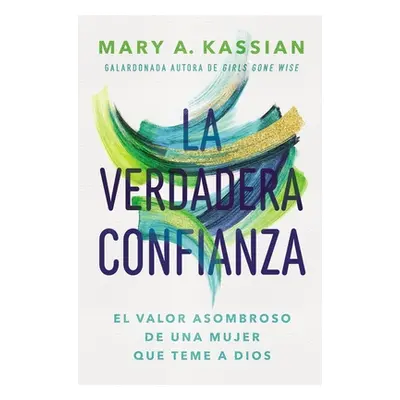 MARY A. KASSIAN
GALARDONADA AUTORA DE GIRLS GONE WISE

LA VERDADERA CONFIANZA

EL VALOR ASOMBROSO DE UNA MUJER QUE TEME A DIOS